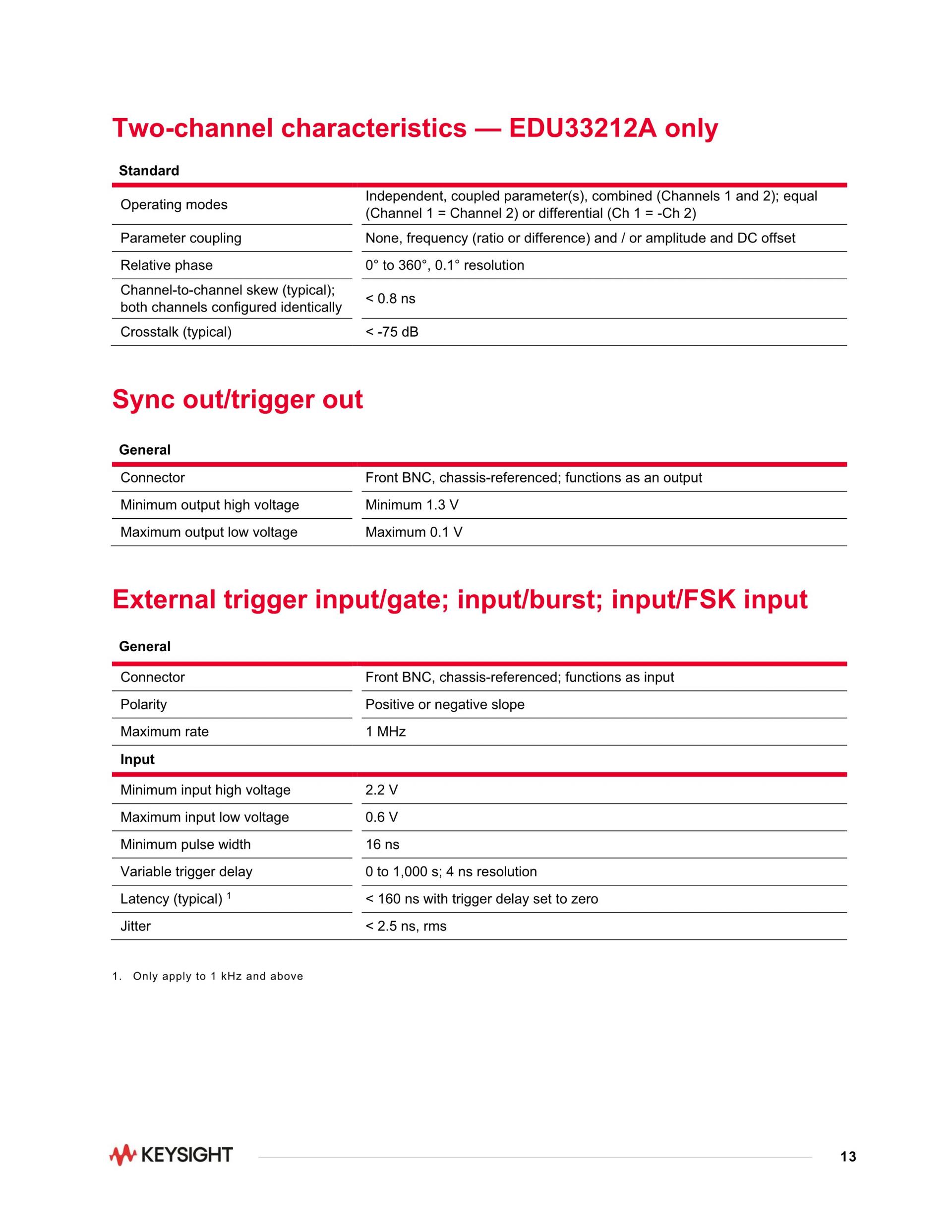 Two-channel characteristics — EDU33212A only

| Standard | |
|---|---|
| Operating modes | Independent, coupled parameter(s), combined (Channels 1 and 2); equal (Channel 1 = Channel 2) or differential (Ch 1 = -Ch 2) |
| Parameter coupling | None, frequency (ratio or difference) and / or amplitude and DC offset |
| Relative phase | 0° to 360°, 0.1° resolution |
| Channel-to-channel skew (typical); both channels configured identically | < 0.8 ns |
| Crosstalk (typical) | < -75 dB |

Sync out/trigger out

| General | |
|---|---|
| Connector | Front BNC, chassis-referenced; functions as an output |
| Minimum output high voltage | Minimum 1.3 V |
| Maximum output low voltage | Maximum 0.1 V |

External trigger input/gate; input/burst; input/FSK input

| General | |
|---|---|
| Connector | Front BNC, chassis-referenced; functions as input |
| Polarity | Positive or negative slope |
| Maximum rate | 1 MHz |
| Input | |
| Minimum input high voltage | 2.2 V |
| Maximum input low voltage | 0.6 V |
| Minimum pulse width | 16 ns |
| Variable trigger delay | 0 to 1,000 s; 4 ns resolution |
| Latency (typical) $^1$ | < 160 ns with trigger delay set to zero |
| Jitter | < 2.5 ns, rms |

1. Only apply to 1 kHz and above

KEYSIGHT

13